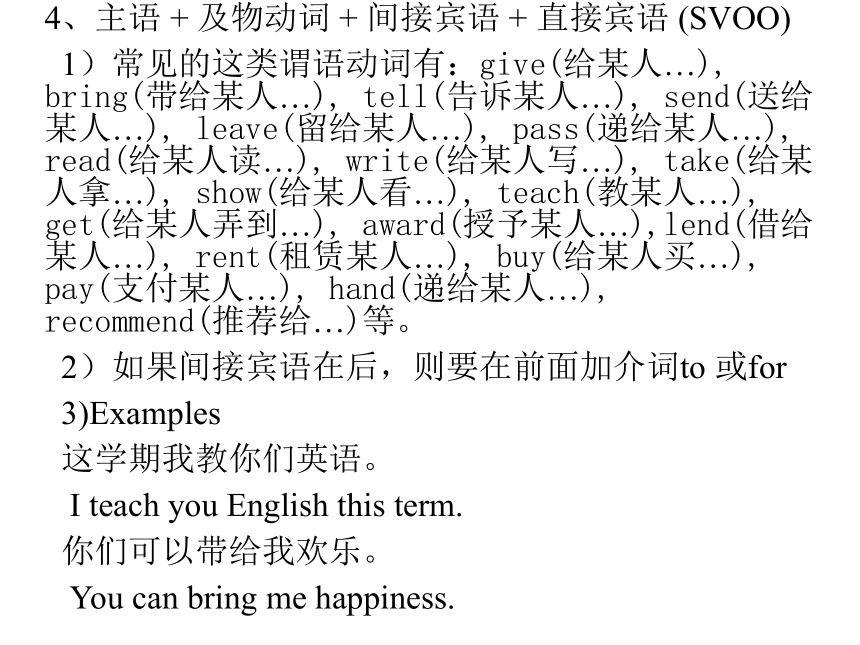 4、主语 + 及物动词 + 间接宾语 + 直接宾语 (SVOO)

1）常见的这类谓语动词有：give(给某人…), bring(带给某人…), tell(告诉某人…), send(送给某人…), leave(留给某人…), pass(递给某人…), read(给某人读…), write(给某人写…), take(给某人拿…), show(给某人看…), teach(教某人…), get(给某人弄到…), award(授予某人…),lend(借给某人…), rent(租赁某人…), buy(给某人买…), pay(支付某人…), hand(递给某人…), recommend(推荐给…)等。

2）如果间接宾语在后，则要在前面加介词to 或for

3)Examples

这学期我教你们英语。

I teach you English this term.

你们可以带给我欢乐。

You can bring me happiness.